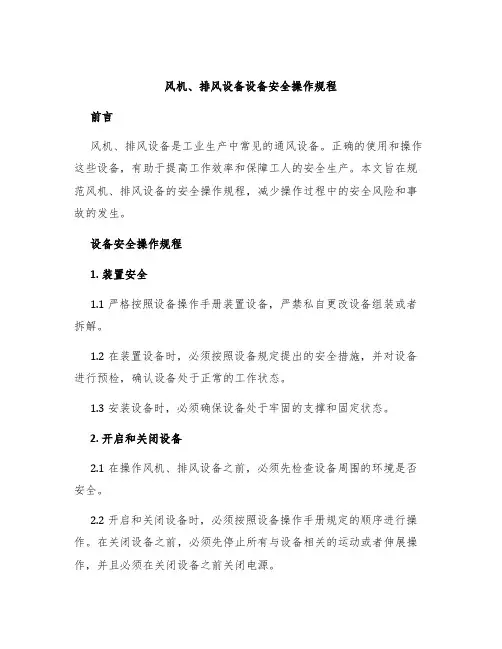 风机、排风设备设备安全操作规程

前言

风机、排风设备是工业生产中常见的通风设备。正确的使用和操作这些设备，有助于提高工作效率和保障工人的安全生产。本文旨在规范风机、排风设备的安全操作规程，减少操作过程中的安全风险和事故的发生。

设备安全操作规程

1. 装置安全

1.1 严格按照设备操作手册装置设备，严禁私自更改设备组装或者拆解。

1.2 在装置设备时，必须按照设备规定提出的安全措施，并对设备进行预检，确认设备处于正常的工作状态。

1.3 安装设备时，必须确保设备处于牢固的支撑和固定状态。

2. 开启和关闭设备

2.1 在操作风机、排风设备之前，必须先检查设备周围的环境是否安全。

2.2 开启和关闭设备时，必须按照设备操作手册规定的顺序进行操作。在关闭设备之前，必须先停止所有与设备相关的运动或者伸展操作，并且必须在关闭设备之前关闭电源。